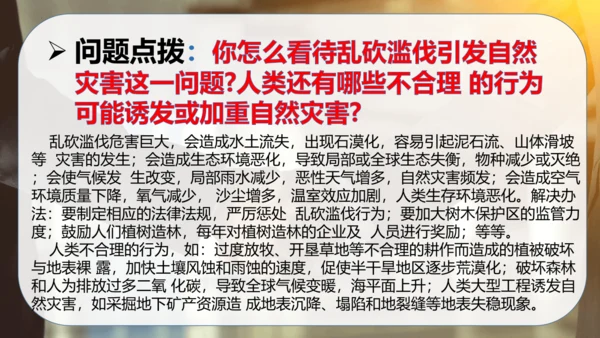 ➢ 问题点拨：你怎么看待乱砍滥伐引发自然灾害这一问题?人类还有哪些不合理 的行为可能诱发或加重自然灾害?

乱砍滥伐危害巨大，会造成水土流失，出现石漠化，容易引起泥石流、山体滑坡等 灾害的发生；会造成生态环境恶化，导致局部或全球生态失衡，物种减少或灭绝；会使气候发 生改变，局部雨水减少，恶性天气增多，自然灾害频发；会造成空气环境质量下降，氧气减少， 沙尘增多，温室效应加剧，人类生存环境恶化。解决办法：要制定相应的法律法规，严厉惩处 乱砍滥伐行为；要加大树木保护区的监管力度；鼓励人们植树造林，每年对植树造林的企业及 人员进行奖励；等等。

人类不合理的行为，如：过度放牧、开垦草地等不合理的耕作而造成的植被破坏与地表裸 露，加快土壤风蚀和雨蚀的速度，促使半干旱地区逐步荒漠化；破坏森林和人为排放过多二氧 化碳，导致全球气候变暖，海平面上升；人类大型工程诱发自然灾害，如采掘地下矿产资源造 成地表沉降、塌陷和地裂缝等地表失稳现象。